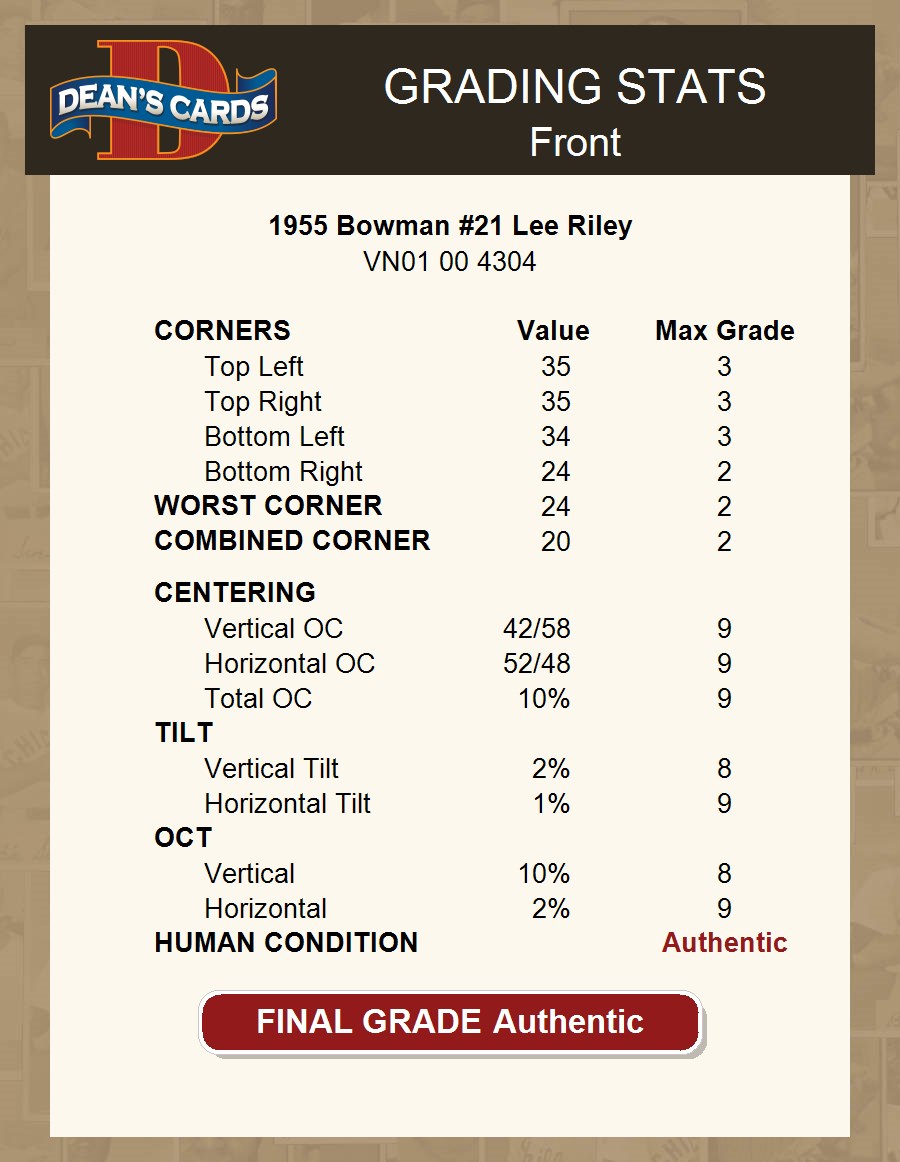 DEAN'S CARDS

GRADING STATS
Front

1955 Bowman #21 Lee Riley
VN01 00 4304

| CORNERS | Value | Max Grade |
|---|---|---|
| Top Left | 35 | 3 |
| Top Right | 35 | 3 |
| Bottom Left | 34 | 3 |
| Bottom Right | 24 | 2 |
| WORST CORNER | 24 | 2 |
| COMBINED CORNER | 20 | 2 |
| CENTERING | | |
| Vertical OC | 42/58 | 9 |
| Horizontal OC | 52/48 | 9 |
| Total OC | 10% | 9 |
| TILT | | |
| Vertical Tilt | 2% | 8 |
| Horizontal Tilt | 1% | 9 |
| OCT | | |
| Vertical | 10% | 8 |
| Horizontal | 2% | 9 |
| HUMAN CONDITION | | Authentic |

FINAL GRADE Authentic